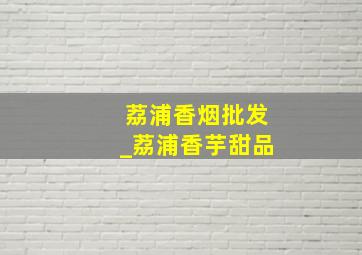 荔浦香烟批发
_荔浦香芋甜品